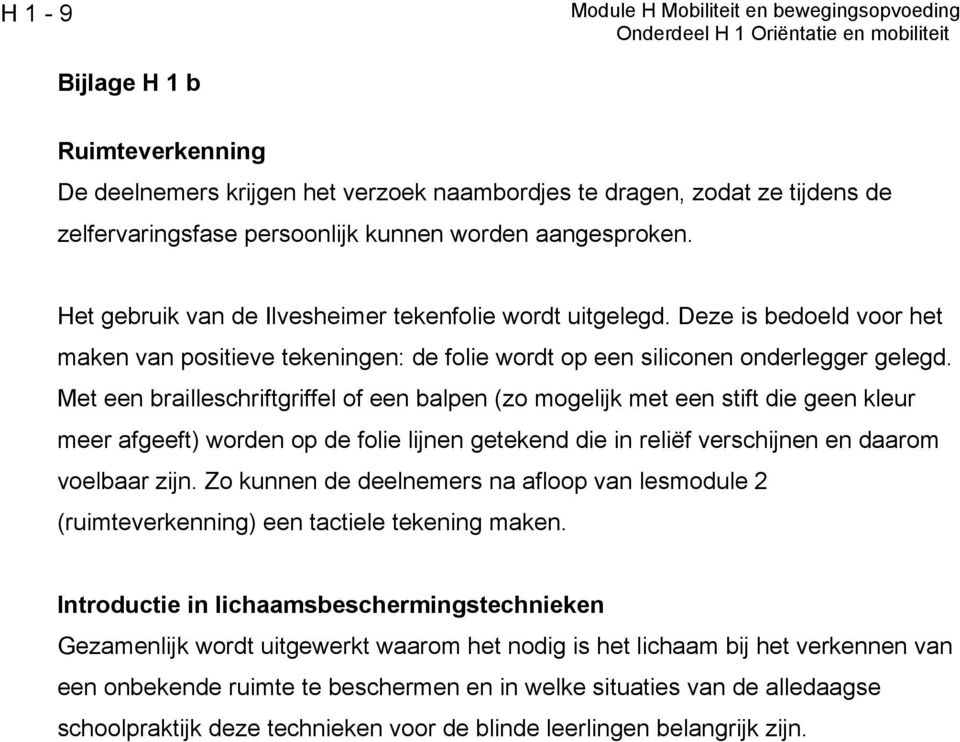 H 1 - 9

Module H Mobiliteit en bewegingsopvoeding
Onderdeel H 1 Oriëntatie en mobiliteit

Bijlage H 1 b

Ruimteverkenning
De deelnemers krijgen het verzoek naambordjes te dragen, zodat ze tijdens de zelfervaringsfase persoonlijk kunnen worden aangesproken.

Het gebruik van de Ilvesheimer tekenfolie wordt uitgelegd. Deze is bedoeld voor het maken van positieve tekeningen: de folie wordt op een siliconen onderlegger gelegd. Met een brailleschriftgriffel of een balpen (zo mogelijk met een stift die geen kleur meer afgeeft) worden op de folie lijnen getekend die in reliëf verschijnen en daarom voelbaar zijn. Zo kunnen de deelnemers na afloop van lesmodule 2 (ruimteverkenning) een tactiele tekening maken.

Introductie in lichaamsbeschermingstechnieken
Gezamenlijk wordt uitgewerkt waarom het nodig is het lichaam bij het verkennen van een onbekende ruimte te beschermen en in welke situaties van de alledaagse schoolpraktijk deze technieken voor de blinde leerlingen belangrijk zijn.